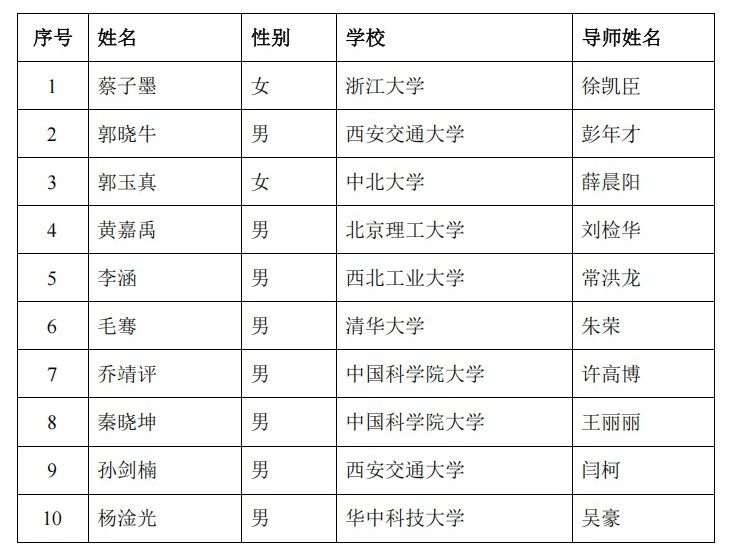 | 序号 | 姓名 | 性别 | 学校 | 导师姓名 |
|---|---|---|---|---|
| 1 | 蔡子墨 | 女 | 浙江大学 | 徐凯臣 |
| 2 | 郭晓牛 | 男 | 西安交通大学 | 彭年才 |
| 3 | 郭玉真 | 女 | 中北大学 | 薛晨阳 |
| 4 | 黄嘉禹 | 男 | 北京理工大学 | 刘检华 |
| 5 | 李涵 | 男 | 西北工业大学 | 常洪龙 |
| 6 | 毛骞 | 男 | 清华大学 | 朱荣 |
| 7 | 乔靖评 | 男 | 中国科学院大学 | 许高博 |
| 8 | 秦晓坤 | 男 | 中国科学院大学 | 王丽丽 |
| 9 | 孙剑楠 | 男 | 西安交通大学 | 闫柯 |
| 10 | 杨淦光 | 男 | 华中科技大学 | 吴豪 |